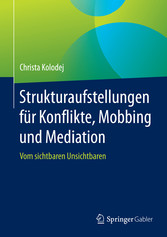 Christa Kolodej

Strukturaufstellungen für Konflikte, Mobbing und Mediation

Vom sichtbaren Unsichtbaren

Springer Gabler